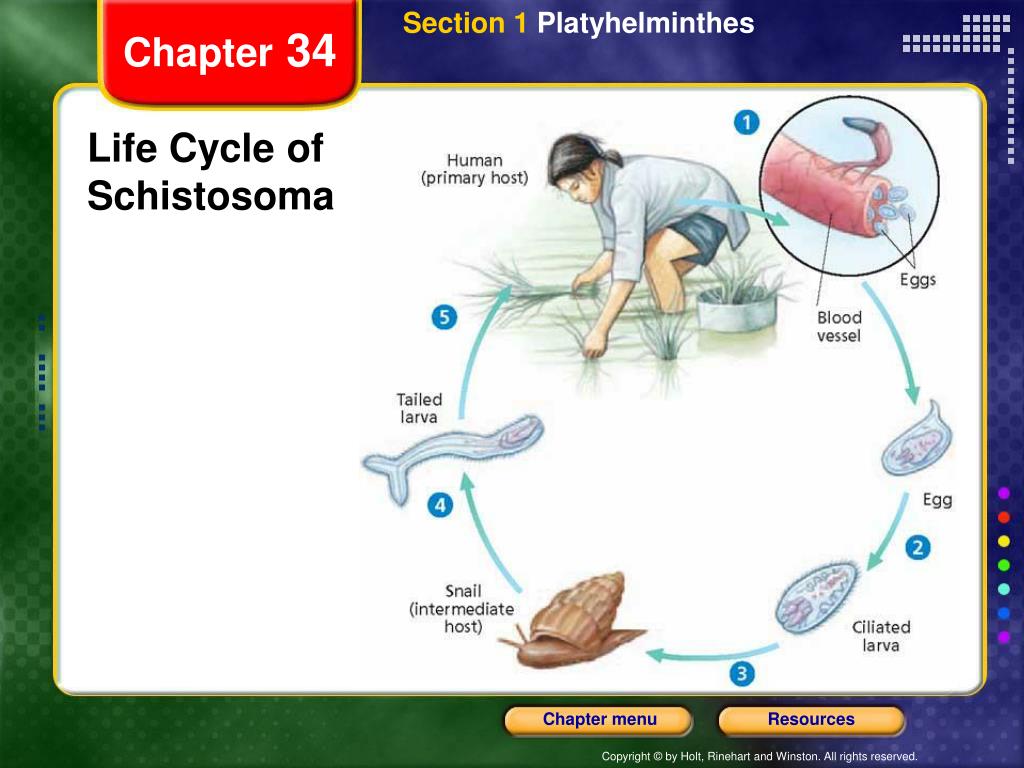 Chapter 34

Section 1 Platyhelminthes

Life Cycle of Schistosoma

Human (primary host)

1

Eggs

Blood vessel

Egg

2

Ciliated larva

3

Snail (intermediate host)

4

Tailed larva

5

Chapter menu

Resources

Copyright © by Holt, Rinehart and Winston. All rights reserved.